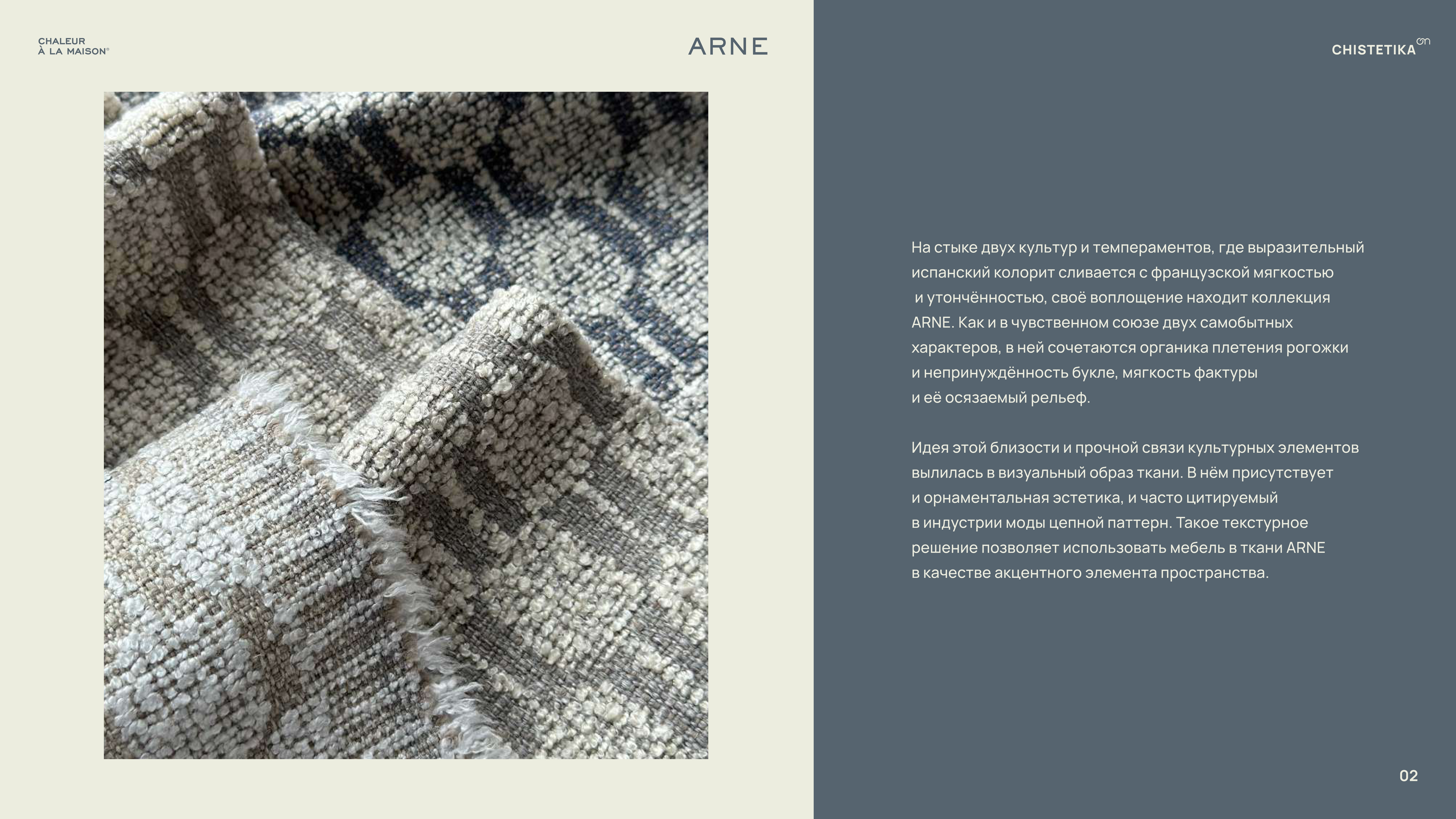 CHALEUR
À LA MAISON®

ARNE

CHISTETIKA

На стыке двух культур и темпераментов, где выразительный испанский колорит сливается с французской мягкостью и утончённостью, своё воплощение находит коллекция ARNE. Как и в чувственном союзе двух самобытных характеров, в ней сочетаются органика плетения рогожки и непринуждённость букле, мягкость фактуры и её осязаемый рельеф.

Идея этой близости и прочной связи культурных элементов вылилась в визуальный образ ткани. В нём присутствует и орнаментальная эстетика, и часто цитируемый в индустрии моды цепной паттерн. Такое текстурное решение позволяет использовать мебель в ткани ARNE в качестве акцентного элемента пространства.

02